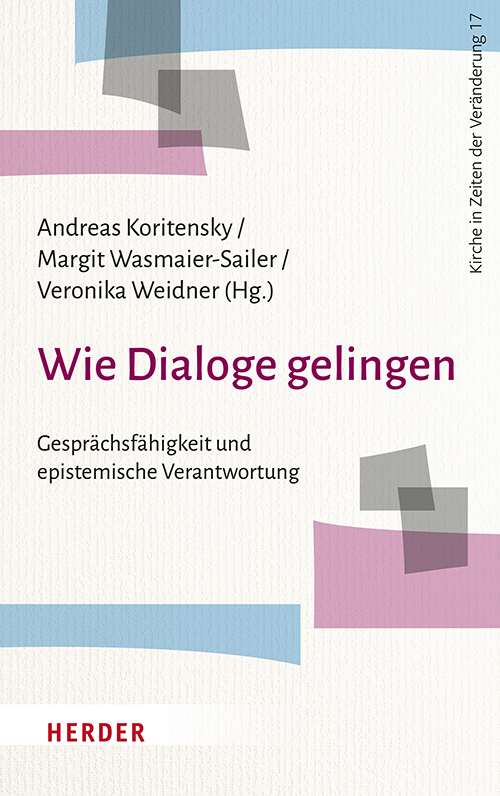 Kirche in Zeiten der Veränderung 17

Andreas Koritensky /
Margit Wasmaier-Sailer /
Veronika Weidner (Hg.)

Wie Dialoge gelingen

Gesprächsfähigkeit und epistemische Verantwortung

HERDER